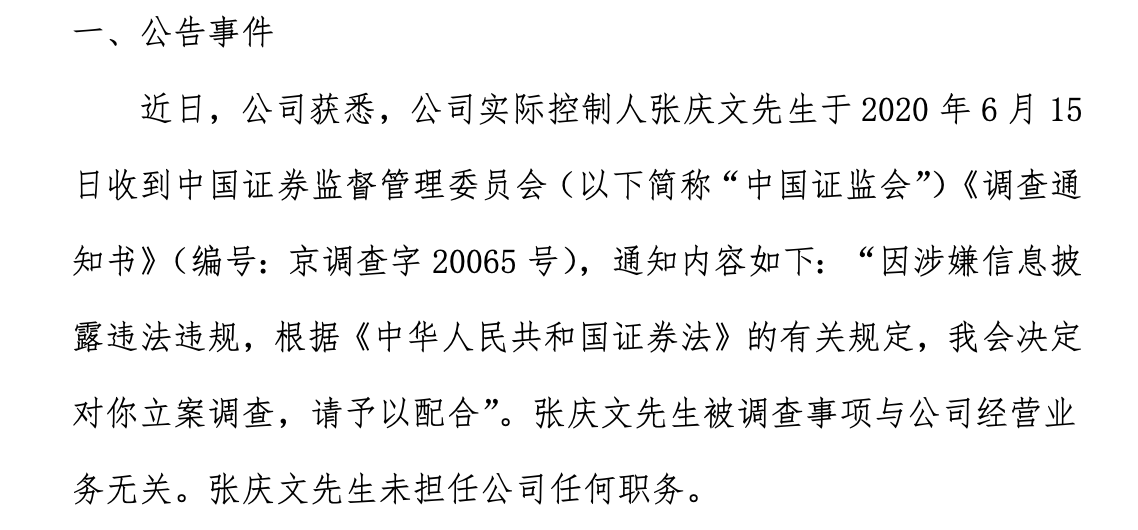 一、公告事件

近日，公司获悉，公司实际控制人张庆文先生于 2020 年 6 月 15 日收到中国证券监督管理委员会（以下简称“中国证监会”）《调查通知书》（编号：京调查字 20065 号），通知内容如下：“因涉嫌信息披露违法违规，根据《中华人民共和国证券法》的有关规定，我会决定对你立案调查，请予以配合”。张庆文先生被调查事项与公司经营业务无关。张庆文先生未担任公司任何职务。